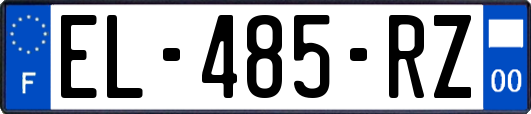 F
EL-485-RZ
00